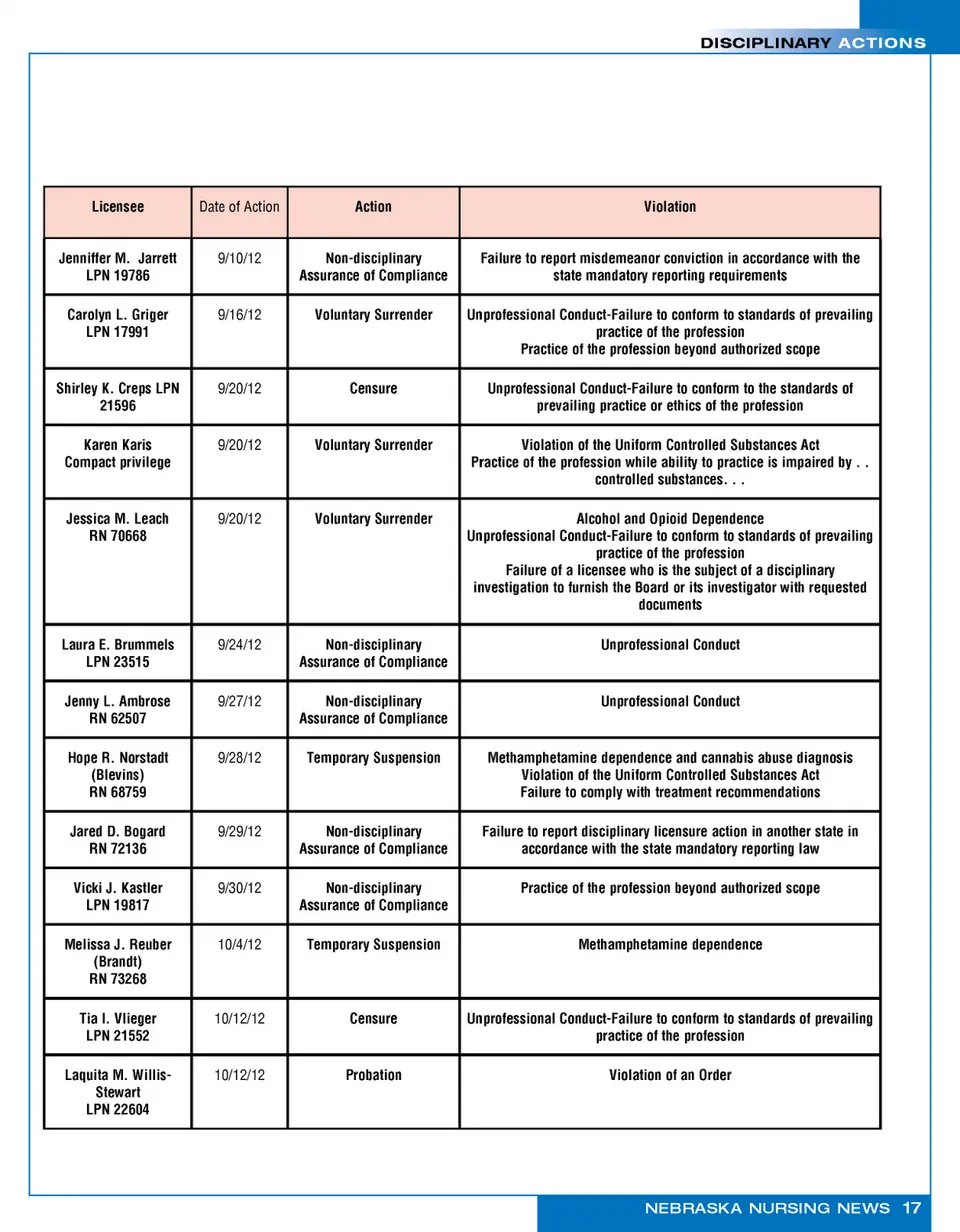 DISCIPLINARY ACTIONS

| Licensee | Date of Action | Action | Violation |
|---|---|---|---|
| Jenniffer M. Jarrett LPN 19786 | 9/10/12 | Non-disciplinary Assurance of Compliance | Failure to report misdemeanor conviction in accordance with the state mandatory reporting requirements |
| Carolyn L. Griger LPN 17991 | 9/16/12 | Voluntary Surrender | Unprofessional Conduct-Failure to conform to standards of prevailing practice of the profession Practice of the profession beyond authorized scope |
| Shirley K. Creps LPN 21596 | 9/20/12 | Censure | Unprofessional Conduct-Failure to conform to the standards of prevailing practice or ethics of the profession |
| Karen Karis Compact privilege | 9/20/12 | Voluntary Surrender | Violation of the Uniform Controlled Substances Act Practice of the profession while ability to practice is impaired by . . controlled substances. . . |
| Jessica M. Leach RN 70668 | 9/20/12 | Voluntary Surrender | Alcohol and Opioid Dependence Unprofessional Conduct-Failure to conform to standards of prevailing practice of the profession Failure of a licensee who is the subject of a disciplinary investigation to furnish the Board or its investigator with requested documents |
| Laura E. Brummels LPN 23515 | 9/24/12 | Non-disciplinary Assurance of Compliance | Unprofessional Conduct |
| Jenny L. Ambrose RN 62507 | 9/27/12 | Non-disciplinary Assurance of Compliance | Unprofessional Conduct |
| Hope R. Norstadt (Blevins) RN 68759 | 9/28/12 | Temporary Suspension | Methamphetamine dependence and cannabis abuse diagnosis Violation of the Uniform Controlled Substances Act Failure to comply with treatment recommendations |
| Jared D. Bogard RN 72136 | 9/29/12 | Non-disciplinary Assurance of Compliance | Failure to report disciplinary licensure action in another state in accordance with the state mandatory reporting law |
| Vicki J. Kastler LPN 19817 | 9/30/12 | Non-disciplinary Assurance of Compliance | Practice of the profession beyond authorized scope |
| Melissa J. Reuber (Brandt) RN 73268 | 10/4/12 | Temporary Suspension | Methamphetamine dependence |
| Tia I. Vlieger LPN 21552 | 10/12/12 | Censure | Unprofessional Conduct-Failure to conform to standards of prevailing practice of the profession |
| Laquita M. Willis-Stewart LPN 22604 | 10/12/12 | Probation | Violation of an Order |

NEBRASKA NURSING NEWS 17